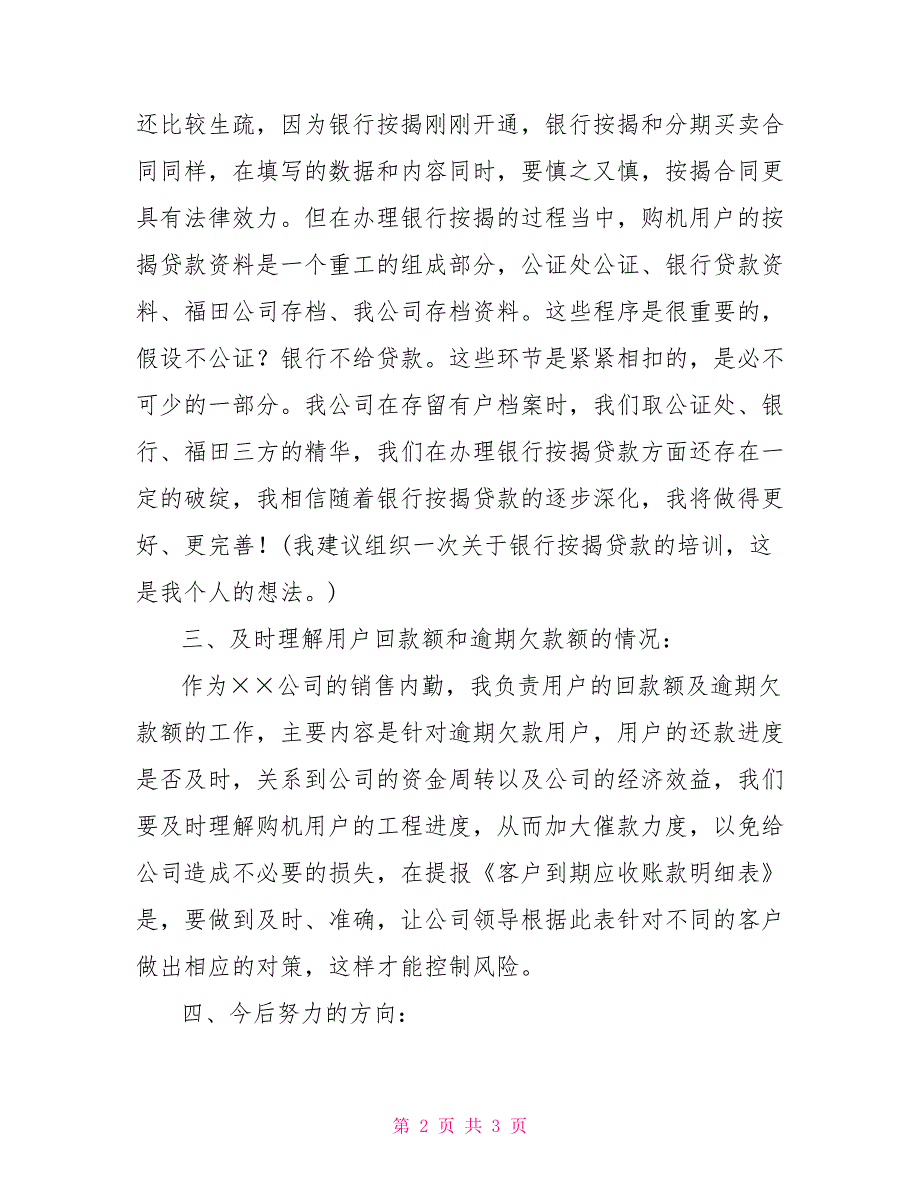 还比较生疏，因为银行按揭刚刚开通，银行按揭和分期买卖合同同样，在填写的数据和内容同时，要慎之又慎，按揭合同更具有法律效力。但在办理银行按揭的过程当中，购机用户的按揭贷款资料是一个重工的组成部分，公证处公证、银行贷款资料、福田公司存档、我公司存档资料。这些程序是很重要的，假设不公证？银行不给贷款。这些环节是紧紧相扣的，是必不可少的一部分。我公司在存留有户档案时，我们取公证处、银行、福田三方的精华，我们在办理银行按揭贷款方面还存在一定的破绽，我相信随着银行按揭贷款的逐步深化，我将做得更好、更完善！（我建议组织一次关于银行按揭贷款的培训，这是我个人的想法。）

三、及时理解用户回款额和逾期欠款额的情况：

作为××公司的销售内勤，我负责用户的回款额及逾期欠款额的工作，主要内容是针对逾期欠款用户，用户的还款进度是否及时，关系到公司的资金周转以及公司的经济效益，我们要及时理解购机用户的工程进度，从而加大催款力度，以免给公司造成不必要的损失，在提报《客户到期应收账款明细表》是，要做到及时、准确，让公司领导根据此表针对不同的客户做出相应的对策，这样才能控制风险。

四、今后努力的方向：

第 2 页 共 3 页